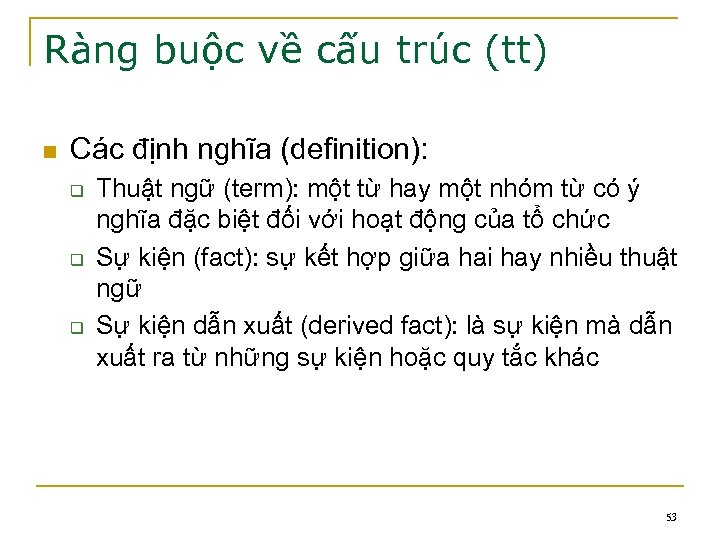 Ràng buộc về cấu trúc (tt)

Các định nghĩa (definition):

Thuật ngữ (term): một từ hay một nhóm từ có ý nghĩa đặc biệt đối với hoạt động của tổ chức

Sự kiện (fact): sự kết hợp giữa hai hay nhiều thuật ngữ

Sự kiện dẫn xuất (derived fact): là sự kiện mà dẫn xuất ra từ những sự kiện hoặc quy tắc khác

53